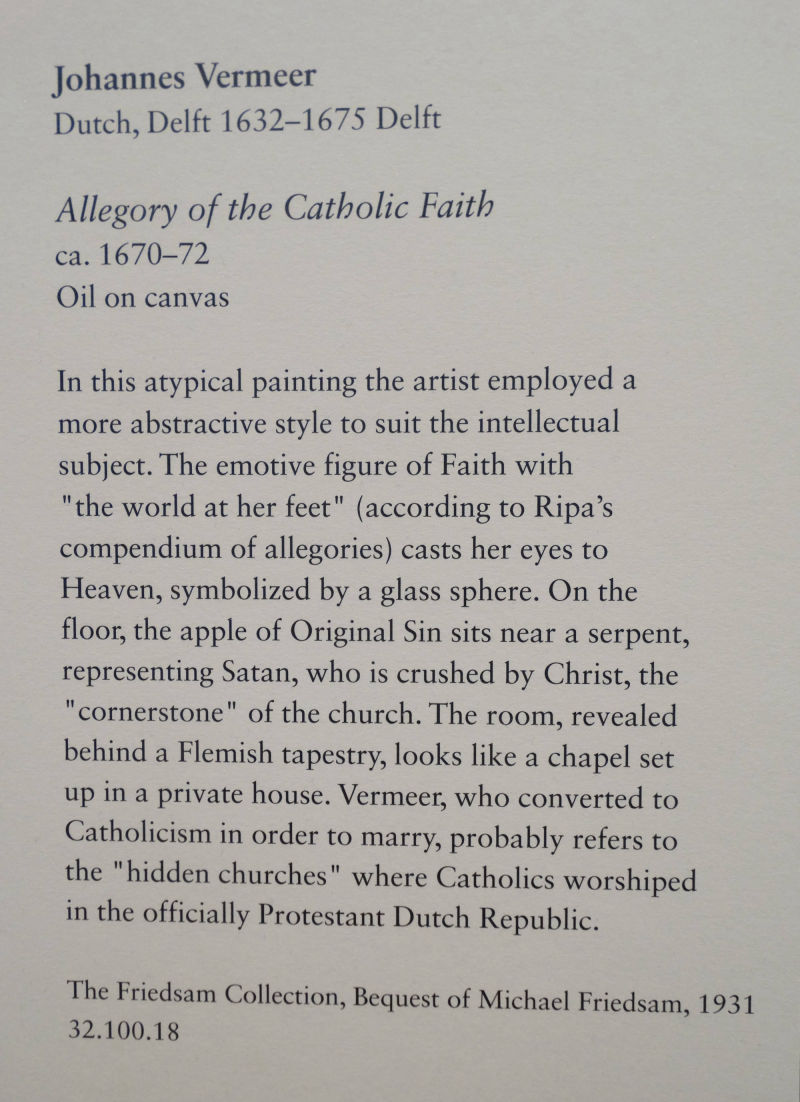 Johannes Vermeer
Dutch, Delft 1632–1675 Delft

Allegory of the Catholic Faith
ca. 1670–72
Oil on canvas

In this atypical painting the artist employed a more abstractive style to suit the intellectual subject. The emotive figure of Faith with "the world at her feet" (according to Ripa's compendium of allegories) casts her eyes to Heaven, symbolized by a glass sphere. On the floor, the apple of Original Sin sits near a serpent, representing Satan, who is crushed by Christ, the "cornerstone" of the church. The room, revealed behind a Flemish tapestry, looks like a chapel set up in a private house. Vermeer, who converted to Catholicism in order to marry, probably refers to the "hidden churches" where Catholics worshiped in the officially Protestant Dutch Republic.

The Friedsam Collection, Bequest of Michael Friedsam, 1931
32.100.18